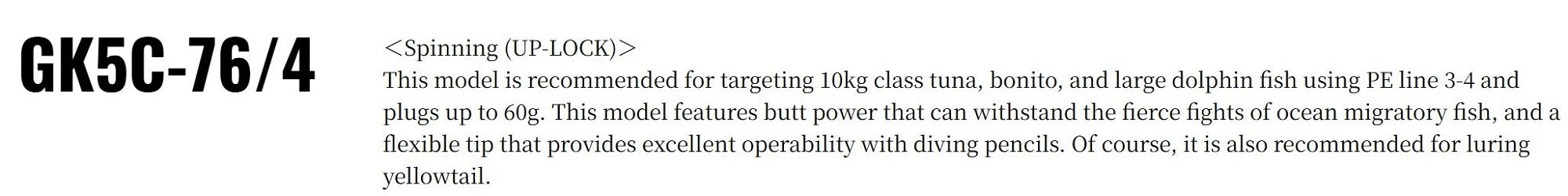 GK5C-76/4

<Spinning (UP-LOCK)>
This model is recommended for targeting 10kg class tuna, bonito, and large dolphin fish using PE line 3-4 and plugs up to 60g. This model features butt power that can withstand the fierce fights of ocean migratory fish, and a flexible tip that provides excellent operability with diving pencils. Of course, it is also recommended for luring yellowtail.